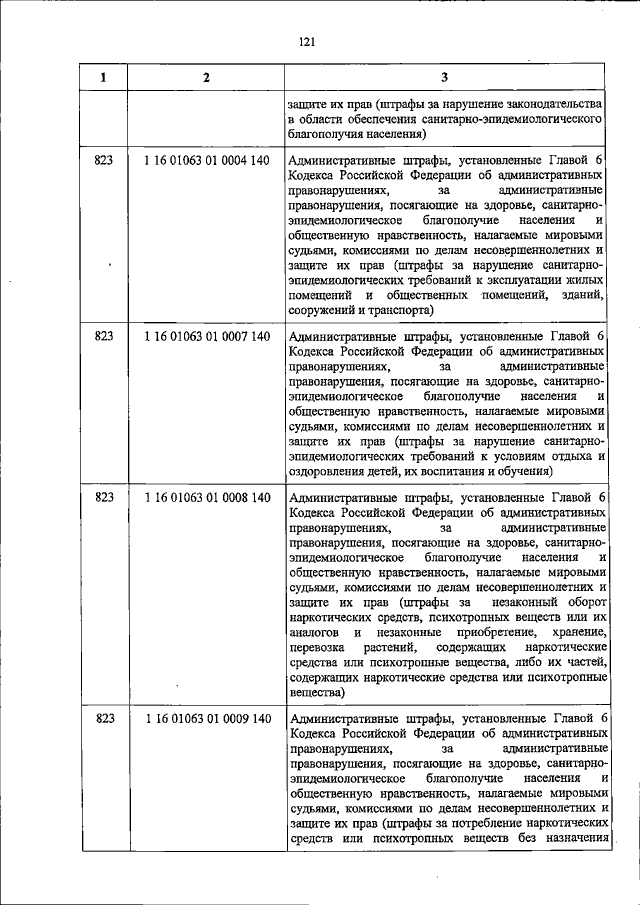 121

| 1 | 2 | 3 |
|---|---|---|
|  |  | защите их прав (штрафы за нарушение законодательства в области обеспечения санитарно-эпидемиологического благополучия населения) |
| 823 | 1 16 01063 01 0004 140 | Административные штрафы, установленные Главой 6 Кодекса Российской Федерации об административных правонарушениях, за административные правонарушения, посягающие на здоровье, санитарно-эпидемиологическое благополучие населения и общественную нравственность, налагаемые мировыми судьями, комиссиями по делам несовершеннолетних и защите их прав (штрафы за нарушение санитарно-эпидемиологических требований к эксплуатации жилых помещений и общественных помещений, зданий, сооружений и транспорта) |
| 823 | 1 16 01063 01 0007 140 | Административные штрафы, установленные Главой 6 Кодекса Российской Федерации об административных правонарушениях, за административные правонарушения, посягающие на здоровье, санитарно-эпидемиологическое благополучие населения и общественную нравственность, налагаемые мировыми судьями, комиссиями по делам несовершеннолетних и защите их прав (штрафы за нарушение санитарно-эпидемиологических требований к условиям отдыха и оздоровления детей, их воспитания и обучения) |
| 823 | 1 16 01063 01 0008 140 | Административные штрафы, установленные Главой 6 Кодекса Российской Федерации об административных правонарушениях, за административные правонарушения, посягающие на здоровье, санитарно-эпидемиологическое благополучие населения и общественную нравственность, налагаемые мировыми судьями, комиссиями по делам несовершеннолетних и защите их прав (штрафы за незаконный оборот наркотических средств, психотропных веществ или их аналогов и незаконные приобретение, хранение, перевозка растений, содержащих наркотические средства или психотропные вещества, либо их частей, содержащих наркотические средства или психотропные вещества) |
| 823 | 1 16 01063 01 0009 140 | Административные штрафы, установленные Главой 6 Кодекса Российской Федерации об административных правонарушениях, за административные правонарушения, посягающие на здоровье, санитарно-эпидемиологическое благополучие населения и общественную нравственность, налагаемые мировыми судьями, комиссиями по делам несовершеннолетних и защите их прав (штрафы за потребление наркотических средств или психотропных веществ без назначения |